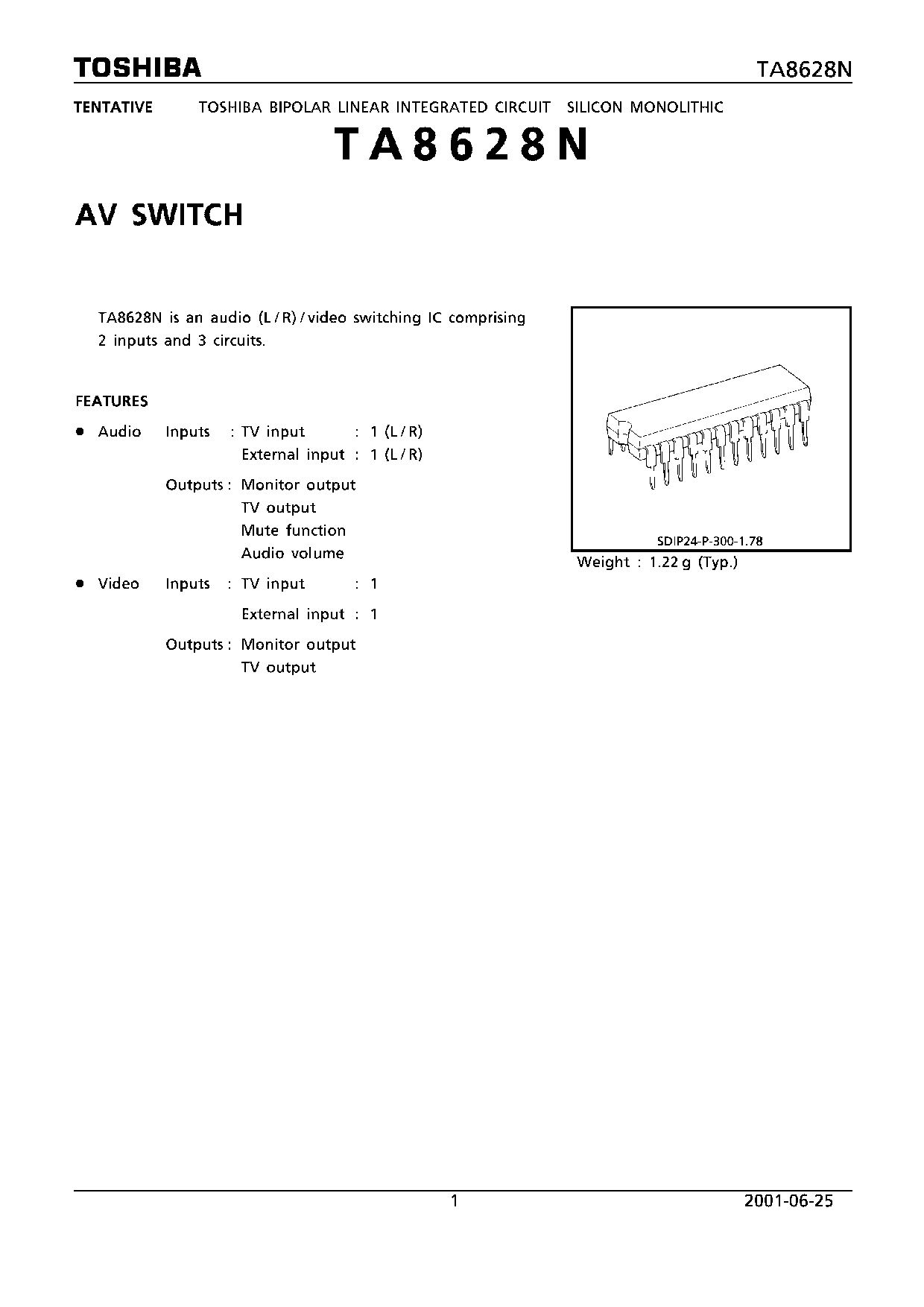 TOSHIBA TA8628N

TENTATIVE TOSHIBA BIPOLAR LINEAR INTEGRATED CIRCUIT SILICON MONOLITHIC

TA8628N

AV SWITCH

TA8628N is an audio (L / R) / video switching IC comprising 2 inputs and 3 circuits.

FEATURES

• Audio Inputs : TV input : 1 (L / R)
External input : 1 (L / R)
Outputs : Monitor output
TV output
Mute function
Audio volume

• Video Inputs : TV input : 1
External input : 1
Outputs : Monitor output
TV output

SDIP24-P-300-1.78

Weight : 1.22 g (Typ.)

1

2001-06-25